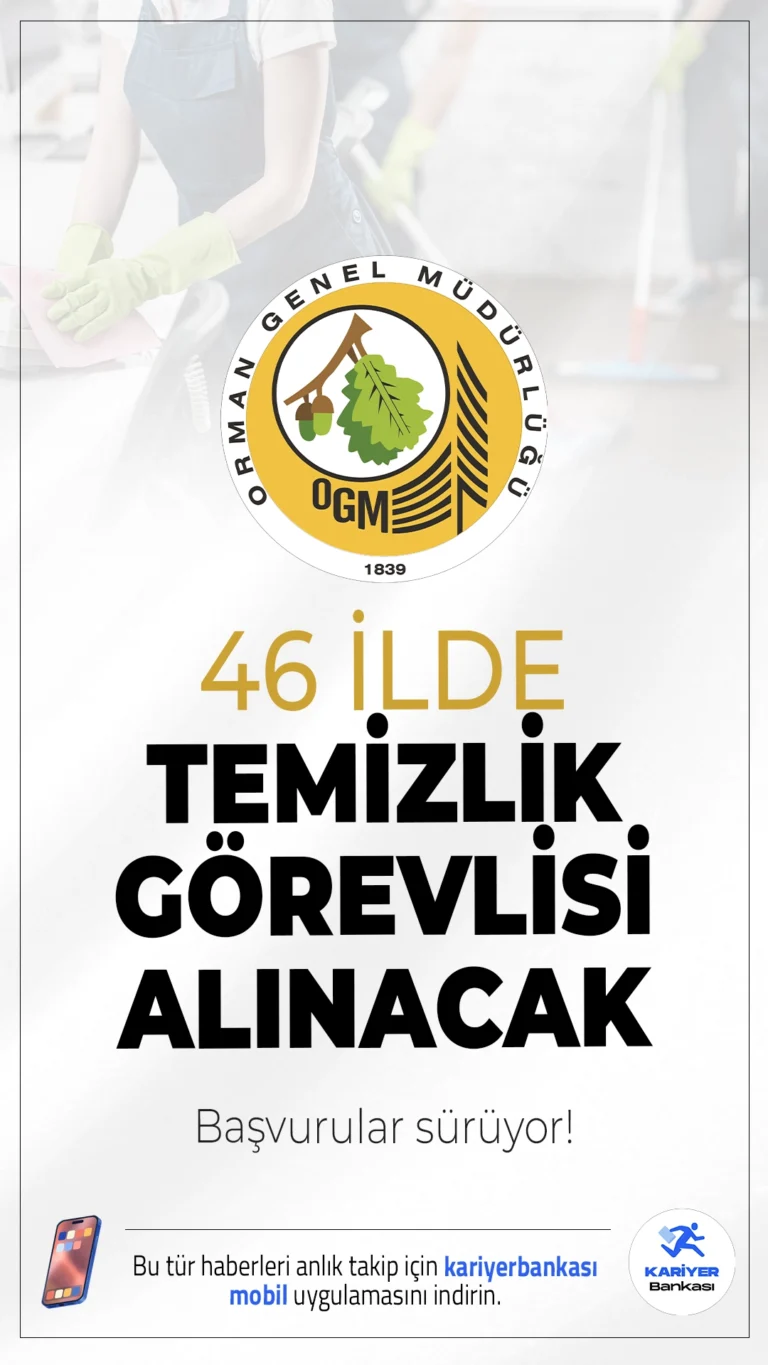 ORMAN GENEL MÜDÜRLÜĞÜ
OGM
1839

46 İLDE
TEMİZLİK GÖREVLİSİ ALINACAK

Başvurular sürüyor!

Bu tür haberleri anlık takip için kariyerbankası mobil uygulamasını indirin.

KARİYER Bankası